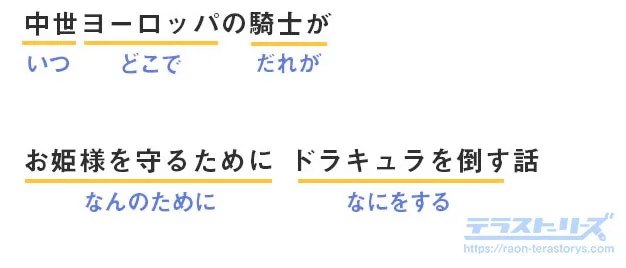 中世ヨーロッパの騎士が
いつ　どこで　だれが

お姫様を守るために　ドラキュラを倒す話
なんのために　なにをする

テラストーリーズ
https://raon-terastorys.com